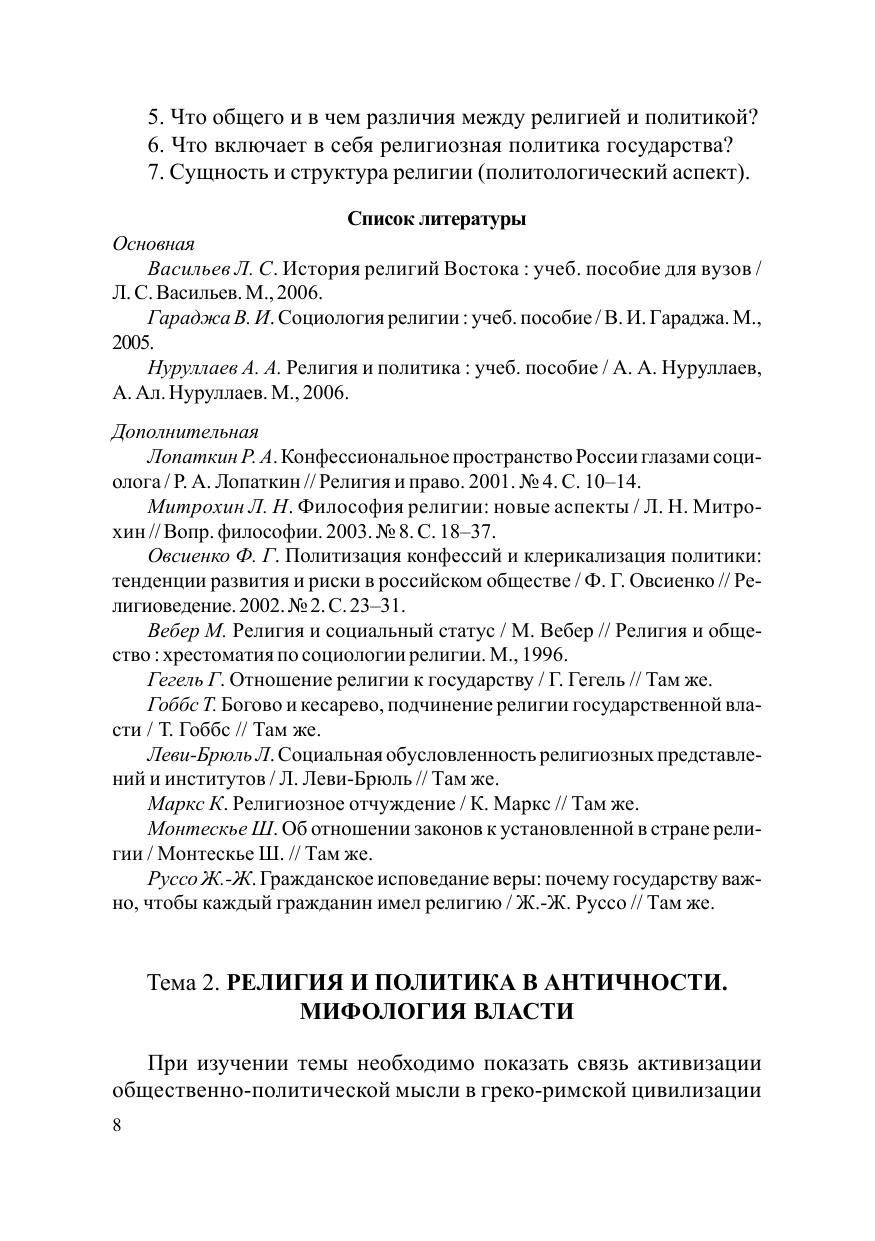 5. Что общего и в чем различия между религией и политикой?
6. Что включает в себя религиозная политика государства?
7. Сущность и структура религии (политологический аспект).

Список литературы

Основная

Васильев Л. С. История религий Востока : учеб. пособие для вузов / Л. С. Васильев. М., 2006.

Гараджа В. И. Социология религии : учеб. пособие / В. И. Гараджа. М., 2005.

Нуруллаев А. А. Религия и политика : учеб. пособие / А. А. Нуруллаев, А. Ал. Нуруллаев. М., 2006.

Дополнительная

Лопаткин Р. А. Конфессиональное пространство России глазами социолога / Р. А. Лопаткин // Религия и право. 2001. № 4. С. 10–14.

Митрохин Л. Н. Философия религии: новые аспекты / Л. Н. Митрохин // Вопр. философии. 2003. № 8. С. 18–37.

Овсиенко Ф. Г. Политизация конфессий и клерикализация политики: тенденции развития и риски в российском обществе / Ф. Г. Овсиенко // Религиоведение. 2002. № 2. С. 23–31.

Вебер М. Религия и социальный статус / М. Вебер // Религия и общество : хрестоматия по социологии религии. М., 1996.

Гегель Г. Отношение религии к государству / Г. Гегель // Там же.

Гоббс Т. Богово и кесарево, подчинение религии государственной власти / Т. Гоббс // Там же.

Леви-Брюль Л. Социальная обусловленность религиозных представлений и институтов / Л. Леви-Брюль // Там же.

Маркс К. Религиозное отчуждение / К. Маркс // Там же.

Монтескье Ш. Об отношении законов к установленной в стране религии / Монтескье Ш. // Там же.

Руссо Ж.-Ж. Гражданское исповедание веры: почему государству важно, чтобы каждый гражданин имел религию / Ж.-Ж. Руссо // Там же.

Тема 2. РЕЛИГИЯ И ПОЛИТИКА В АНТИЧНОСТИ. МИФОЛОГИЯ ВЛАСТИ

При изучении темы необходимо показать связь активизации общественно-политической мысли в греко-римской цивилизации

8